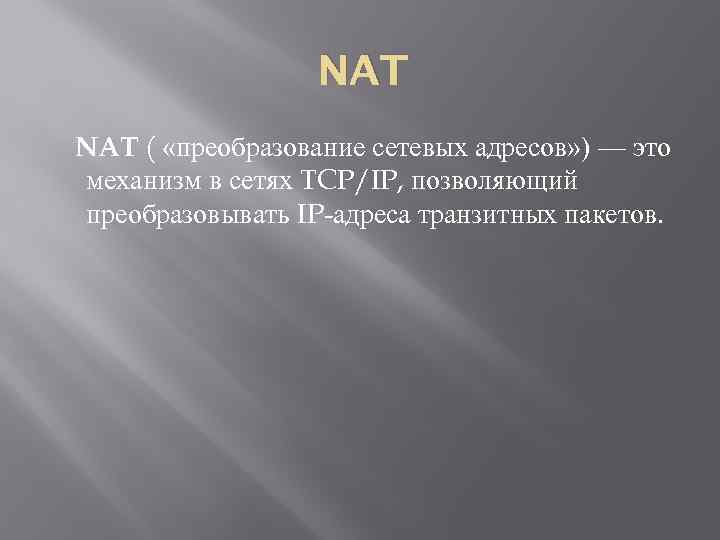 NAT

NAT ( «преобразование сетевых адресов») — это механизм в сетях TCP/IP, позволяющий преобразовывать IP-адреса транзитных пакетов.